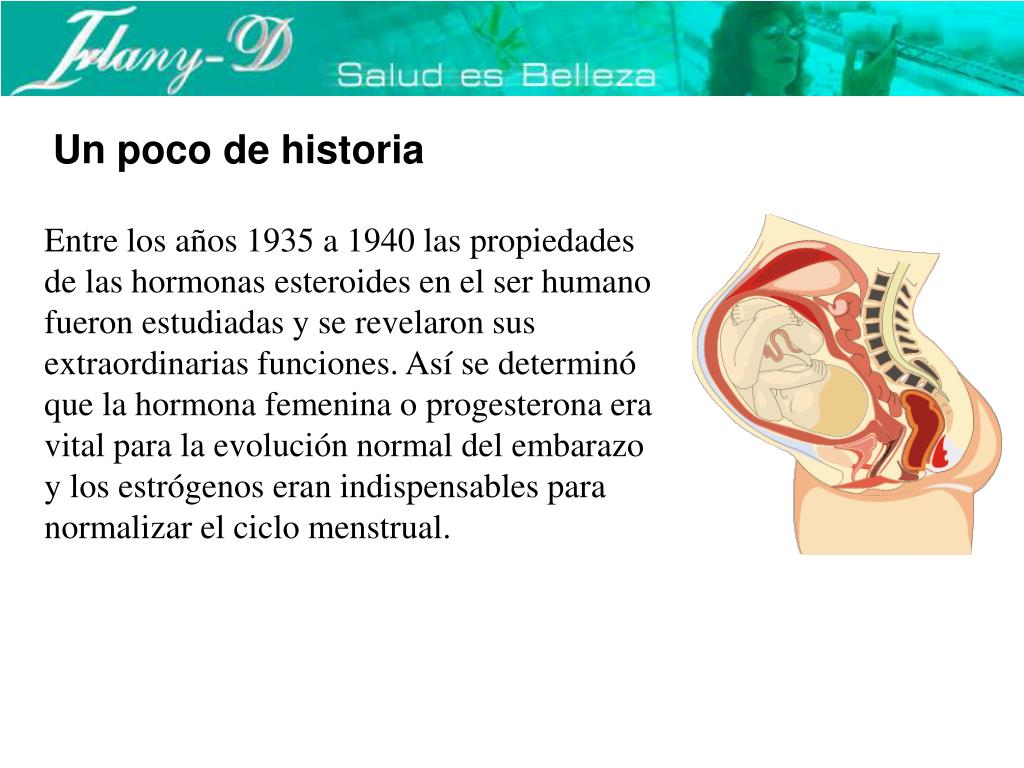 Irlany-D

Salud es Belleza

Un poco de historia

Entre los años 1935 a 1940 las propiedades de las hormonas esteroides en el ser humano fueron estudiadas y se revelaron sus extraordinarias funciones. Así se determinó que la hormona femenina o progesterona era vital para la evolución normal del embarazo y los estrógenos eran indispensables para normalizar el ciclo menstrual.